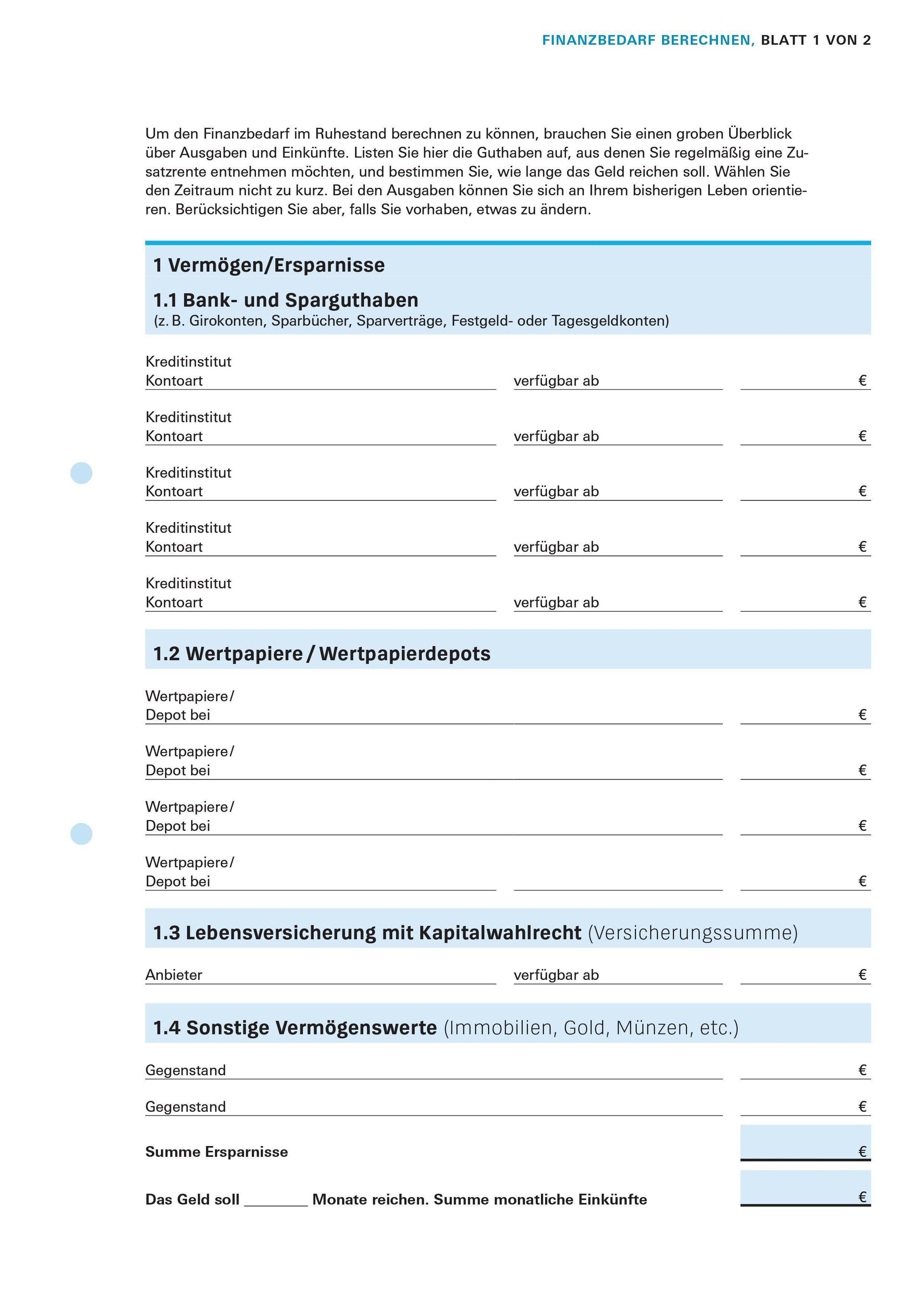 FINANZBEDARF BERECHNEN, BLATT 1 VON 2

Um den Finanzbedarf im Ruhestand berechnen zu können, brauchen Sie einen groben Überblick über Ausgaben und Einkünfte. Listen Sie hier die Guthaben auf, aus denen Sie regelmäßig eine Zusatzrente entnehmen möchten, und bestimmen Sie, wie lange das Geld reichen soll. Wählen Sie den Zeitraum nicht zu kurz. Bei den Ausgaben können Sie sich an Ihrem bisherigen Leben orientieren. Berücksichtigen Sie aber, falls Sie vorhaben, etwas zu ändern.

1 Vermögen/Ersparnisse

1.1 Bank- und Sparguthaben
(z. B. Girokonten, Sparbücher, Sparverträge, Festgeld- oder Tagesgeldkonten)

Kreditinstitut
Kontoart verfügbar ab €

Kreditinstitut
Kontoart verfügbar ab €

Kreditinstitut
Kontoart verfügbar ab €

Kreditinstitut
Kontoart verfügbar ab €

Kreditinstitut
Kontoart verfügbar ab €

1.2 Wertpapiere / Wertpapierdepots

Wertpapiere/
Depot bei €

Wertpapiere/
Depot bei €

Wertpapiere/
Depot bei €

Wertpapiere/
Depot bei €

1.3 Lebensversicherung mit Kapitalwahlrecht (Versicherungssumme)

Anbieter verfügbar ab €

1.4 Sonstige Vermögenswerte (Immobilien, Gold, Münzen, etc.)

Gegenstand €

Gegenstand €

Summe Ersparnisse €

Das Geld soll ________ Monate reichen. Summe monatliche Einkünfte €